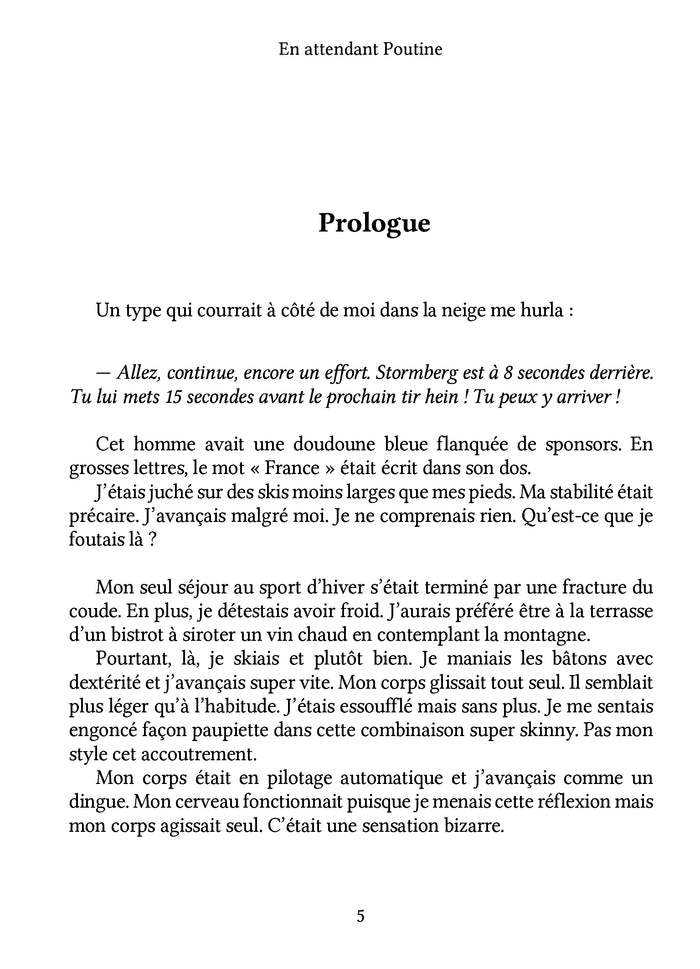 En attendant Poutine

Prologue

Un type qui courrait à côté de moi dans la neige me hurla :

— Allez, continue, encore un effort. Stormberg est à 8 secondes derrière. Tu lui mets 15 secondes avant le prochain tir hein ! Tu peux y arriver !

Cet homme avait une doudoune bleue flanquée de sponsors. En grosses lettres, le mot « France » était écrit dans son dos.
J'étais juché sur des skis moins larges que mes pieds. Ma stabilité était précaire. J'avançais malgré moi. Je ne comprenais rien. Qu'est-ce que je foutais là ?

Mon seul séjour au sport d'hiver s'était terminé par une fracture du coude. En plus, je détestais avoir froid. J'aurais préféré être à la terrasse d'un bistrot à siroter un vin chaud en contemplant la montagne.
Pourtant, là, je skiais et plutôt bien. Je maniais les bâtons avec dextérité et j'avançais super vite. Mon corps glissait tout seul. Il semblait plus léger qu'à l'habitude. J'étais essoufflé mais sans plus. Je me sentais engoncé façon paupiette dans cette combinaison super skinny. Pas mon style cet accoutrement.
Mon corps était en pilotage automatique et j'avançais comme un dingue. Mon cerveau fonctionnait puisque je menais cette réflexion mais mon corps agissait seul. C'était une sensation bizarre.

5